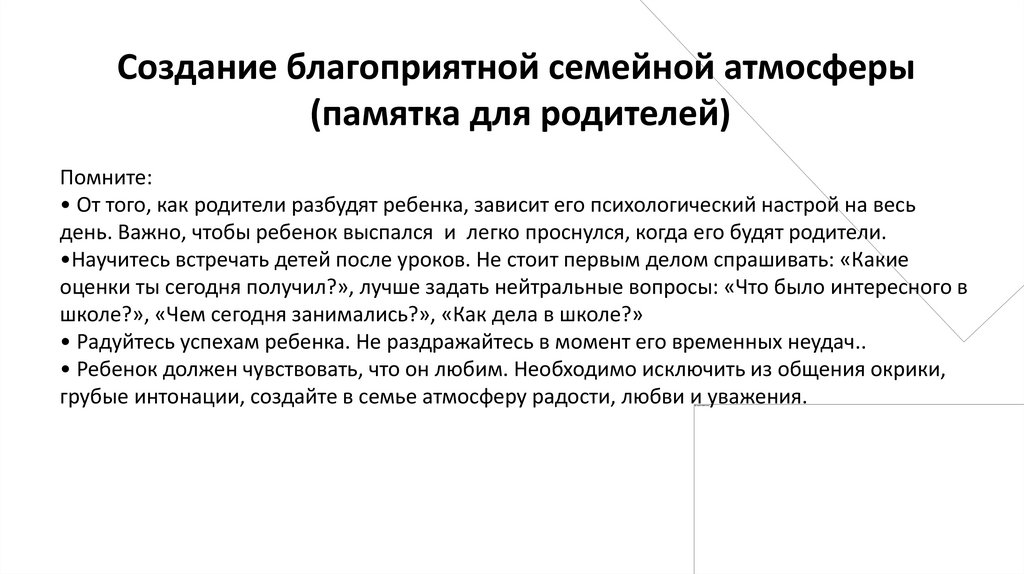 Создание благоприятной семейной атмосферы (памятка для родителей)

Помните:
• От того, как родители разбудят ребенка, зависит его психологический настрой на весь день. Важно, чтобы ребенок выспался и легко проснулся, когда его будят родители.
•Научитесь встречать детей после уроков. Не стоит первым делом спрашивать: «Какие оценки ты сегодня получил?», лучше задать нейтральные вопросы: «Что было интересного в школе?», «Чем сегодня занимались?», «Как дела в школе?»
• Радуйтесь успехам ребенка. Не раздражайтесь в момент его временных неудач..
• Ребенок должен чувствовать, что он любим. Необходимо исключить из общения окрики, грубые интонации, создайте в семье атмосферу радости, любви и уважения.